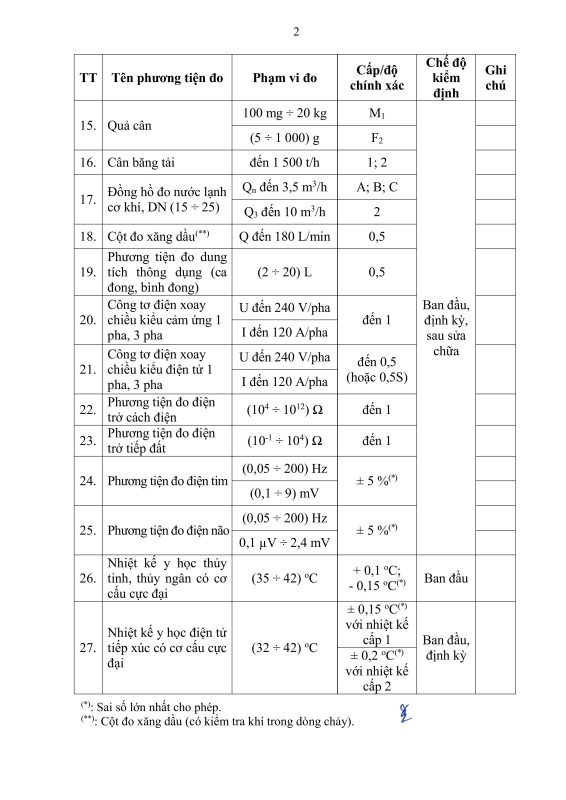 2

| TT | Tên phương tiện đo | Phạm vi đo | Cấp/độ chính xác | Chế độ kiểm định | Ghi chú |
|---|---|---|---|---|---|
| 15. | Quả cân | 100 mg ÷ 20 kg | $M_1$ | Ban đầu, định kỳ, sau sửa chữa | |
| | | (5 ÷ 1 000) g | $F_2$ | | |
| 16. | Cân băng tải | đến 1 500 t/h | 1; 2 | | |
| 17. | Đồng hồ đo nước lạnh cơ khí, DN (15 ÷ 25) | $Q_n$ đến 3,5 $m^3$/h | A; B; C | | |
| | | $Q_3$ đến 10 $m^3$/h | 2 | | |
| 18. | Cột đo xăng dầu$^{(**)}$ | Q đến 180 L/min | 0,5 | | |
| 19. | Phương tiện đo dung tích thông dụng (ca đong, bình đong) | (2 ÷ 20) L | 0,5 | | |
| 20. | Công tơ điện xoay chiều kiểu cảm ứng 1 pha, 3 pha | U đến 240 V/pha | đến 1 | | |
| | | I đến 120 A/pha | | | |
| 21. | Công tơ điện xoay chiều kiểu điện tử 1 pha, 3 pha | U đến 240 V/pha | đến 0,5 (hoặc 0,5S) | | |
| | | I đến 120 A/pha | | | |
| 22. | Phương tiện đo điện trở cách điện | ($10^4$ ÷ $10^{12}$) Ω | đến 1 | | |
| 23. | Phương tiện đo điện trở tiếp đất | ($10^{-1}$ ÷ $10^4$) Ω | đến 1 | | |
| 24. | Phương tiện đo điện tim | (0,05 ÷ 200) Hz | ± 5 %$^{(*)}$ | | |
| | | (0,1 ÷ 9) mV | | | |
| 25. | Phương tiện đo điện não | (0,05 ÷ 200) Hz | ± 5 %$^{(*)}$ | | |
| | | 0,1 μV ÷ 2,4 mV | | | |
| 26. | Nhiệt kế y học thủy tinh, thủy ngân có cơ cấu cực đại | (35 ÷ 42) $^oC$ | + 0,1 $^oC$; - 0,15 $^oC^{(*)}$ | Ban đầu | |
| 27. | Nhiệt kế y học điện tử tiếp xúc có cơ cấu cực đại | (32 ÷ 42) $^oC$ | ± 0,15 $^oC^{(*)}$ với nhiệt kế cấp 1 | Ban đầu, định kỳ | |
| | | | ± 0,2 $^oC^{(*)}$ với nhiệt kế cấp 2 | | |

$^{(*)}$: Sai số lớn nhất cho phép.
$^{(**)}$: Cột đo xăng dầu (có kiểm tra khí trong dòng chảy).